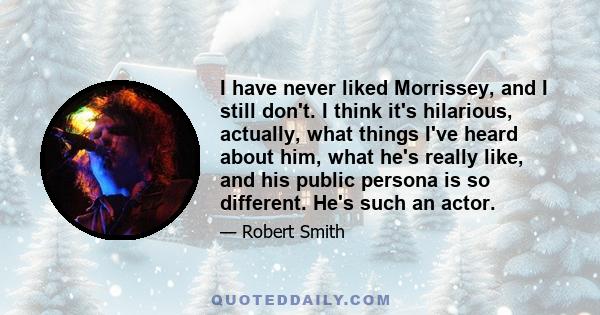 I have never liked Morrissey, and I still don't. I think it's hilarious, actually, what things I've heard about him, what he's really like, and his public persona is so different. He's such an actor.

— Robert Smith

QUOTEDDAILY.COM